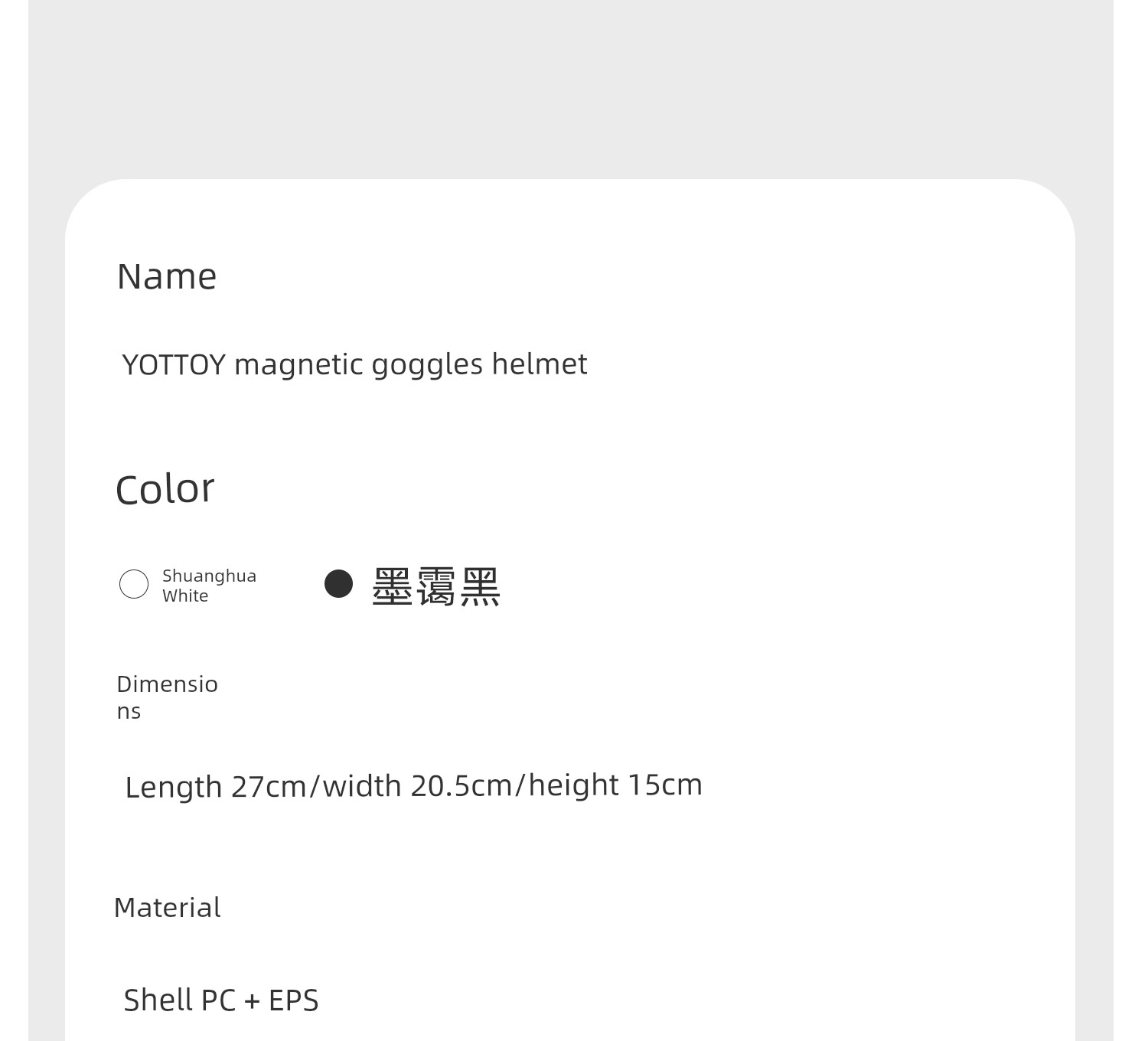 Name

YOTTOY magnetic goggles helmet

Color

Shuanghua White

墨霭黑

Dimensions

Length 27cm/width 20.5cm/height 15cm

Material

Shell PC + EPS